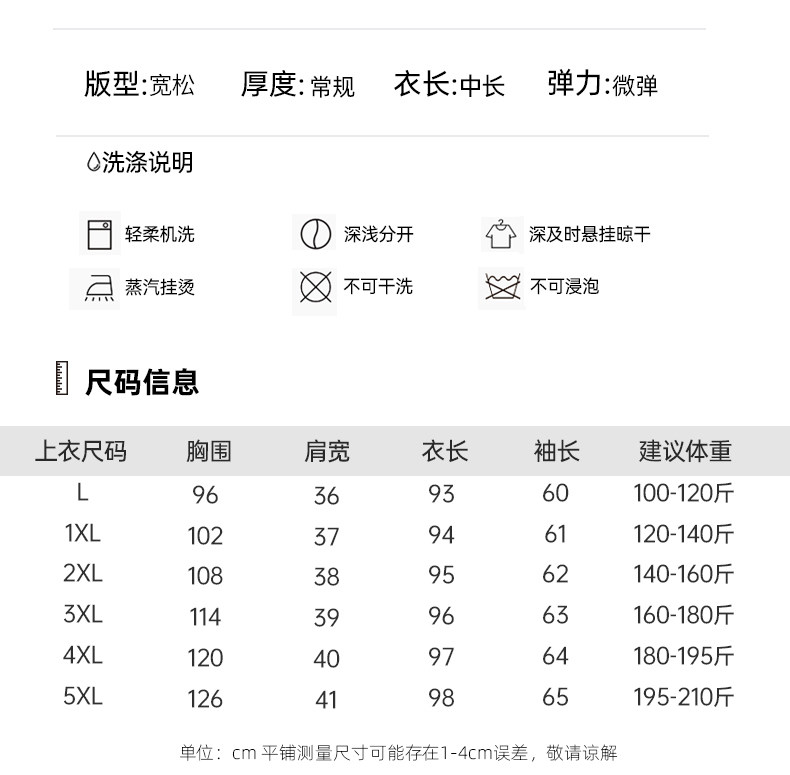 版型:宽松　厚度:常规　衣长:中长　弹力:微弹

洗涤说明

轻柔机洗　深浅分开　深及时悬挂晾干
蒸汽挂烫　不可干洗　不可浸泡

尺码信息

| 上衣尺码 | 胸围 | 肩宽 | 衣长 | 袖长 | 建议体重 |
|---|---|---|---|---|---|
| L | 96 | 36 | 93 | 60 | 100-120斤 |
| 1XL | 102 | 37 | 94 | 61 | 120-140斤 |
| 2XL | 108 | 38 | 95 | 62 | 140-160斤 |
| 3XL | 114 | 39 | 96 | 63 | 160-180斤 |
| 4XL | 120 | 40 | 97 | 64 | 180-195斤 |
| 5XL | 126 | 41 | 98 | 65 | 195-210斤 |

单位：cm 平铺测量尺寸可能存在1-4cm误差，敬请谅解